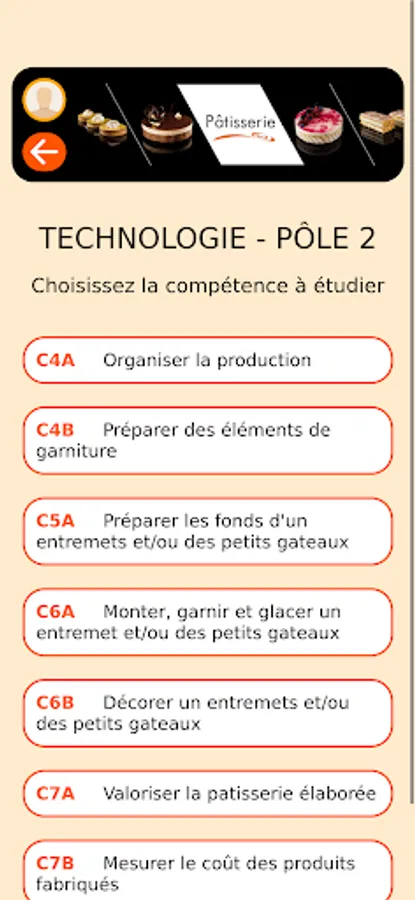 Pâtisserie

TECHNOLOGIE - PÔLE 2

Choisissez la compétence à étudier

C4A Organiser la production

C4B Préparer des éléments de garniture

C5A Préparer les fonds d'un entremets et/ou des petits gateaux

C6A Monter, garnir et glacer un entremet et/ou des petits gateaux

C6B Décorer un entremets et/ou des petits gateaux

C7A Valoriser la patisserie élaborée

C7B Mesurer le coût des produits fabriqués